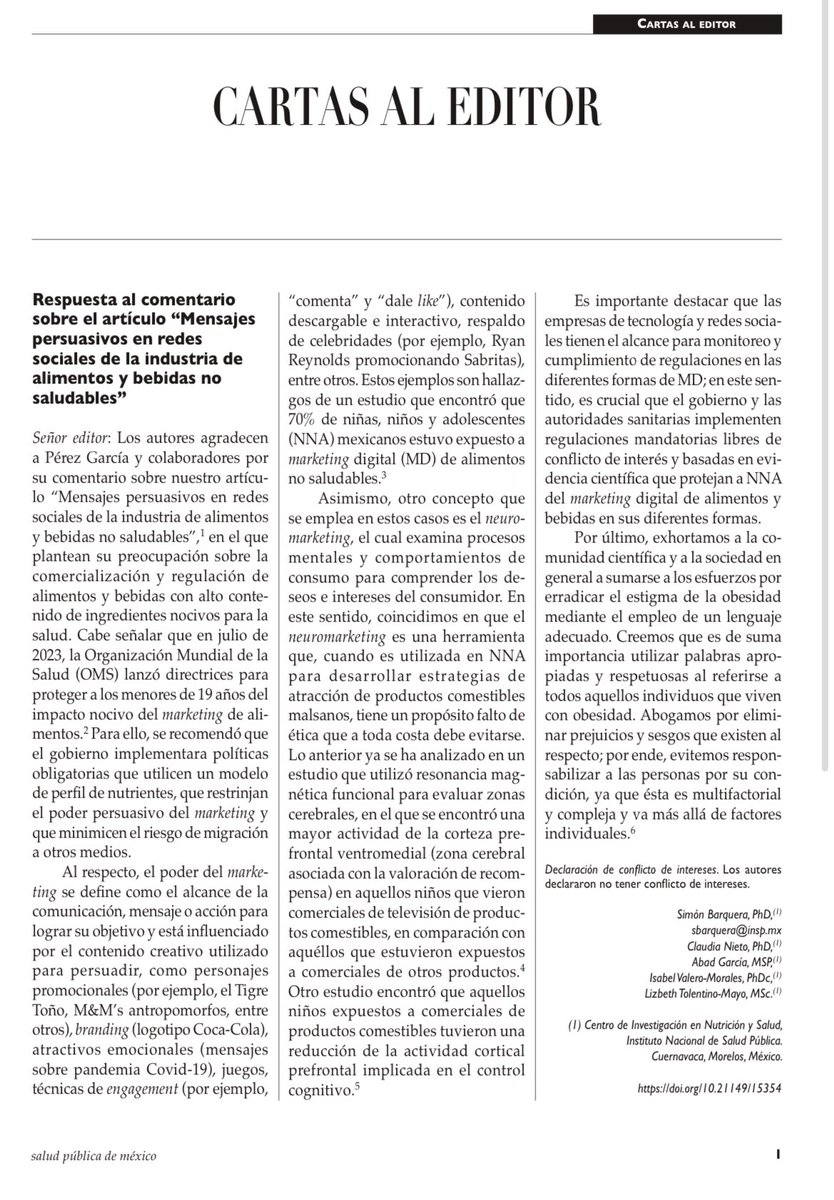 CARTAS AL EDITOR

CARTAS AL EDITOR

Respuesta al comentario sobre el artículo "Mensajes persuasivos en redes sociales de la industria de alimentos y bebidas no saludables"

Señor editor: Los autores agradecen a Pérez García y colaboradores por su comentario sobre nuestro artículo "Mensajes persuasivos en redes sociales de la industria de alimentos y bebidas no saludables",$^1$ en el que plantean su preocupación sobre la comercialización y regulación de alimentos y bebidas con alto contenido de ingredientes nocivos para la salud. Cabe señalar que en julio de 2023, la Organización Mundial de la Salud (OMS) lanzó directrices para proteger a los menores de 19 años del impacto nocivo del marketing de alimentos.$^2$ Para ello, se recomendó que el gobierno implementara políticas obligatorias que utilicen un modelo de perfil de nutrientes, que restrinjan el poder persuasivo del marketing y que minimicen el riesgo de migración a otros medios.

Al respecto, el poder del marketing se define como el alcance de la comunicación, mensaje o acción para lograr su objetivo y está influenciado por el contenido creativo utilizado para persuadir, como personajes promocionales (por ejemplo, el Tigre Toño, M&M's antropomorfos, entre otros), branding (logotipo Coca-Cola), atractivos emocionales (mensajes sobre pandemia Covid-19), juegos, técnicas de engagement (por ejemplo, "comenta" y "dale like"), contenido descargable e interactivo, respaldo de celebridades (por ejemplo, Ryan Reynolds promocionando Sabritas), entre otros. Estos ejemplos son hallazgos de un estudio que encontró que 70% de niñas, niños y adolescentes (NNA) mexicanos estuvo expuesto a marketing digital (MD) de alimentos no saludables.$^3$

Asimismo, otro concepto que se emplea en estos casos es el neuromarketing, el cual examina procesos mentales y comportamientos de consumo para comprender los deseos e intereses del consumidor. En este sentido, coincidimos en que el neuromarketing es una herramienta que, cuando es utilizada en NNA para desarrollar estrategias de atracción de productos comestibles malsanos, tiene un propósito falto de ética que a toda costa debe evitarse. Lo anterior ya se ha analizado en un estudio que utilizó resonancia magnética funcional para evaluar zonas cerebrales, en el que se encontró una mayor actividad de la corteza prefrontal ventromedial (zona cerebral asociada con la valoración de recompensa) en aquellos niños que vieron comerciales de televisión de productos comestibles, en comparación con aquéllos que estuvieron expuestos a comerciales de otros productos.$^4$ Otro estudio encontró que aquellos niños expuestos a comerciales de productos comestibles tuvieron una reducción de la actividad cortical prefrontal implicada en el control cognitivo.$^5$

Es importante destacar que las empresas de tecnología y redes sociales tienen el alcance para monitoreo y cumplimiento de regulaciones en las diferentes formas de MD; en este sentido, es crucial que el gobierno y las autoridades sanitarias implementen regulaciones mandatorias libres de conflicto de interés y basadas en evidencia científica que protejan a NNA del marketing digital de alimentos y bebidas en sus diferentes formas.

Por último, exhortamos a la comunidad científica y a la sociedad en general a sumarse a los esfuerzos por erradicar el estigma de la obesidad mediante el empleo de un lenguaje adecuado. Creemos que es de suma importancia utilizar palabras apropiadas y respetuosas al referirse a todos aquellos individuos que viven con obesidad. Abogamos por eliminar prejuicios y sesgos que existen al respecto; por ende, evitemos responsabilizar a las personas por su condición, ya que ésta es multifactorial y compleja y va más allá de factores individuales.$^6$

Declaración de conflicto de intereses. Los autores declararon no tener conflicto de intereses.

Simón Barquera, PhD,$^{(1)}$
sbarquera@insp.mx
Claudia Nieto, PhD,$^{(1)}$
Abad García, MSP,$^{(1)}$
Isabel Valero-Morales, PhDc,$^{(1)}$
Lizbeth Tolentino-Mayo, MSc.$^{(1)}$

(1) Centro de Investigación en Nutrición y Salud, Instituto Nacional de Salud Pública. Cuernavaca, Morelos, México.

https://doi.org/10.21149/15354

salud pública de méxico

1